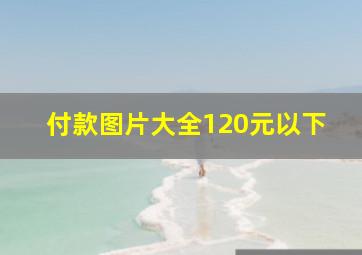 付款图片大全120元以下